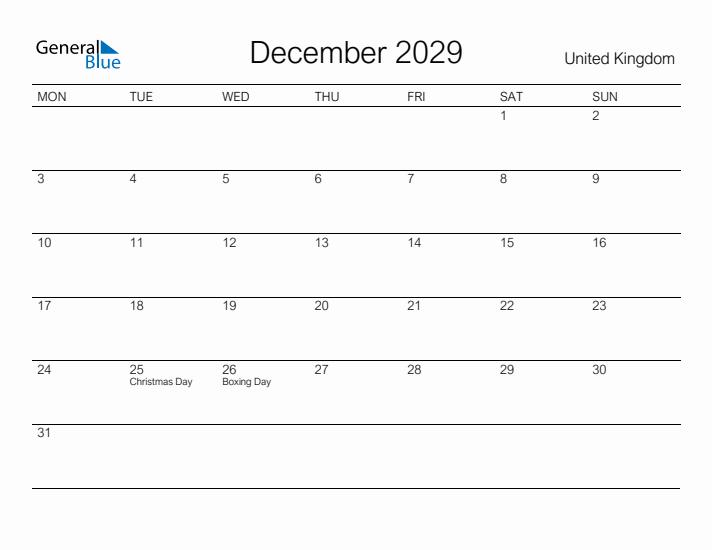 General Blue

December 2029

United Kingdom

| MON | TUE | WED | THU | FRI | SAT | SUN |
|---|---|---|---|---|---|---|
| | | | | | 1 | 2 |
| 3 | 4 | 5 | 6 | 7 | 8 | 9 |
| 10 | 11 | 12 | 13 | 14 | 15 | 16 |
| 17 | 18 | 19 | 20 | 21 | 22 | 23 |
| 24 | 25 Christmas Day | 26 Boxing Day | 27 | 28 | 29 | 30 |
| 31 | | | | | | |